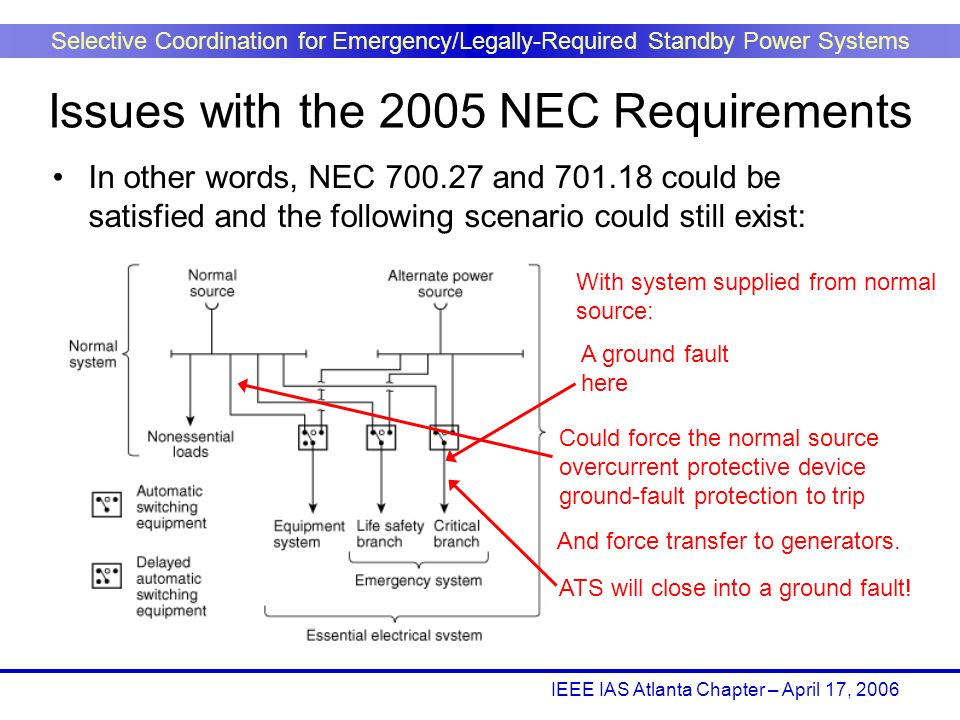 Selective Coordination for Emergency/Legally-Required Standby Power Systems

Issues with the 2005 NEC Requirements

• In other words, NEC 700.27 and 701.18 could be satisfied and the following scenario could still exist:

Normal source

Alternate power source

Normal system

Nonessential loads

Automatic switching equipment

Delayed automatic switching equipment

Equipment system

Life safety branch

Critical branch

Emergency system

Essential electrical system

With system supplied from normal source:

A ground fault here

Could force the normal source overcurrent protective device ground-fault protection to trip

And force transfer to generators.

ATS will close into a ground fault!

IEEE IAS Atlanta Chapter – April 17, 2006